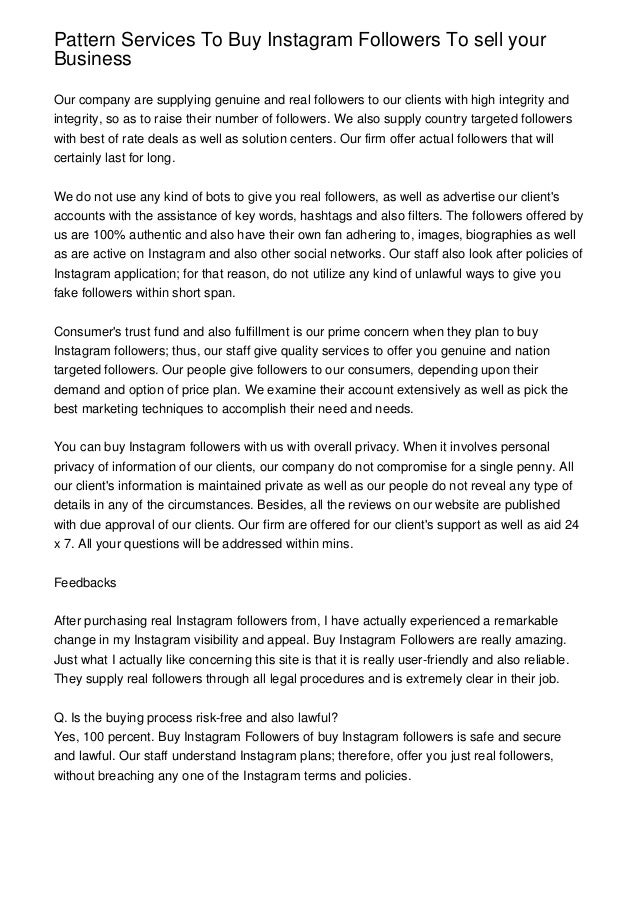 Pattern Services To Buy Instagram Followers To sell your Business

Our company are supplying genuine and real followers to our clients with high integrity and integrity, so as to raise their number of followers. We also supply country targeted followers with best of rate deals as well as solution centers. Our firm offer actual followers that will certainly last for long.

We do not use any kind of bots to give you real followers, as well as advertise our client's accounts with the assistance of key words, hashtags and also filters. The followers offered by us are 100% authentic and also have their own fan adhering to, images, biographies as well as are active on Instagram and also other social networks. Our staff also look after policies of Instagram application; for that reason, do not utilize any kind of unlawful ways to give you fake followers within short span.

Consumer's trust fund and also fulfillment is our prime concern when they plan to buy Instagram followers; thus, our staff give quality services to offer you genuine and nation targeted followers. Our people give followers to our consumers, depending upon their demand and option of price plan. We examine their account extensively as well as pick the best marketing techniques to accomplish their need and needs.

You can buy Instagram followers with us with overall privacy. When it involves personal privacy of information of our clients, our company do not compromise for a single penny. All our client's information is maintained private as well as our people do not reveal any type of details in any of the circumstances. Besides, all the reviews on our website are published with due approval of our clients. Our firm are offered for our client's support as well as aid 24 x 7. All your questions will be addressed within mins.

Feedbacks

After purchasing real Instagram followers from, I have actually experienced a remarkable change in my Instagram visibility and appeal. Buy Instagram Followers are really amazing. Just what I actually like concerning this site is that it is really user-friendly and also reliable. They supply real followers through all legal procedures and is extremely clear in their job.

Q. Is the buying process risk-free and also lawful?
Yes, 100 percent. Buy Instagram Followers of buy Instagram followers is safe and secure and lawful. Our staff understand Instagram plans; therefore, offer you just real followers, without breaching any one of the Instagram terms and policies.